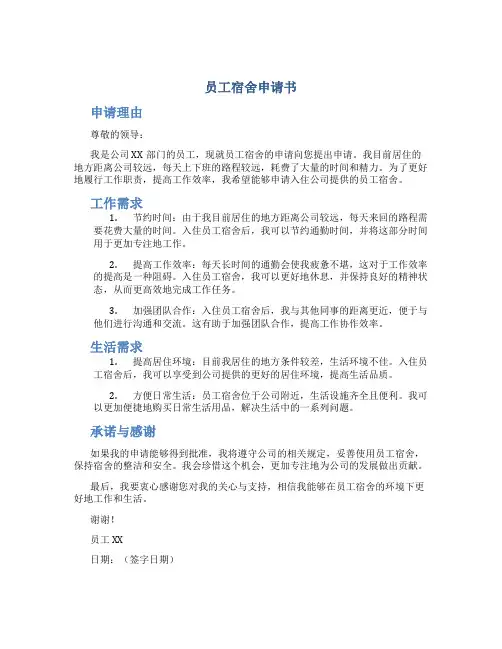 员工宿舍申请书

申请理由

尊敬的领导：

我是公司XX部门的员工，现就员工宿舍的申请向您提出申请。我目前居住的地方距离公司较远，每天上下班的路程较远，耗费了大量的时间和精力。为了更好地履行工作职责，提高工作效率，我希望能够申请入住公司提供的员工宿舍。

工作需求

1. 节约时间：由于我目前居住的地方距离公司较远，每天来回的路程需要花费大量的时间。入住员工宿舍后，我可以节约通勤时间，并将这部分时间用于更加专注地工作。

2. 提高工作效率：每天长时间的通勤会使我疲惫不堪，这对于工作效率的提高是一种阻碍。入住员工宿舍，我可以更好地休息，并保持良好的精神状态，从而更高效地完成工作任务。

3. 加强团队合作：入住员工宿舍后，我与其他同事的距离更近，便于与他们进行沟通和交流。这有助于加强团队合作，提高工作协作效率。

生活需求

1. 提高居住环境：目前我居住的地方条件较差，生活环境不佳。入住员工宿舍后，我可以享受到公司提供的更好的居住环境，提高生活品质。

2. 方便日常生活：员工宿舍位于公司附近，生活设施齐全且便利。我可以更加便捷地购买日常生活用品，解决生活中的一系列问题。

承诺与感谢

如果我的申请能够得到批准，我将遵守公司的相关规定，妥善使用员工宿舍，保持宿舍的整洁和安全。我会珍惜这个机会，更加专注地为公司的发展做出贡献。

最后，我要衷心感谢您对我的关心与支持，相信我能够在员工宿舍的环境下更好地工作和生活。

谢谢！

员工XX

日期：（签字日期）